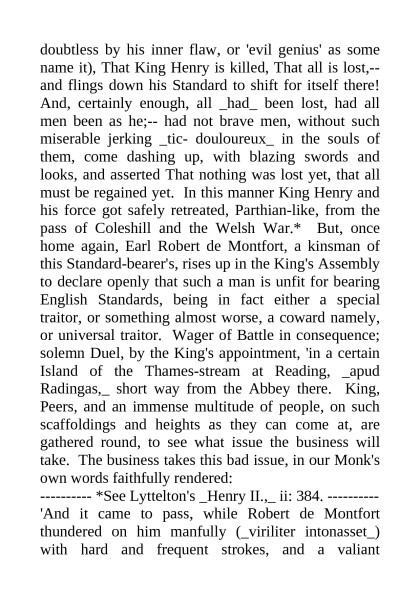 doubtless by his inner flaw, or 'evil genius' as some name it), That King Henry is killed, That all is lost,-- and flings down his Standard to shift for itself there! And, certainly enough, all _had_ been lost, had all men been as he;-- had not brave men, without such miserable jerking _tic- douloureux_ in the souls of them, come dashing up, with blazing swords and looks, and asserted That nothing was lost yet, that all must be regained yet. In this manner King Henry and his force got safely retreated, Parthian-like, from the pass of Coleshill and the Welsh War.* But, once home again, Earl Robert de Montfort, a kinsman of this Standard-bearer's, rises up in the King's Assembly to declare openly that such a man is unfit for bearing English Standards, being in fact either a special traitor, or something almost worse, a coward namely, or universal traitor. Wager of Battle in consequence; solemn Duel, by the King's appointment, 'in a certain Island of the Thames-stream at Reading, _apud Radingas,_ short way from the Abbey there. King, Peers, and an immense multitude of people, on such scaffoldings and heights as they can come at, are gathered round, to see what issue the business will take. The business takes this bad issue, in our Monk's own words faithfully rendered:

---------- *See Lyttelton's _Henry II.,_ ii: 384. ----------

'And it came to pass, while Robert de Montfort thundered on him manfully (_viriliter intonasset_) with hard and frequent strokes, and a valiant